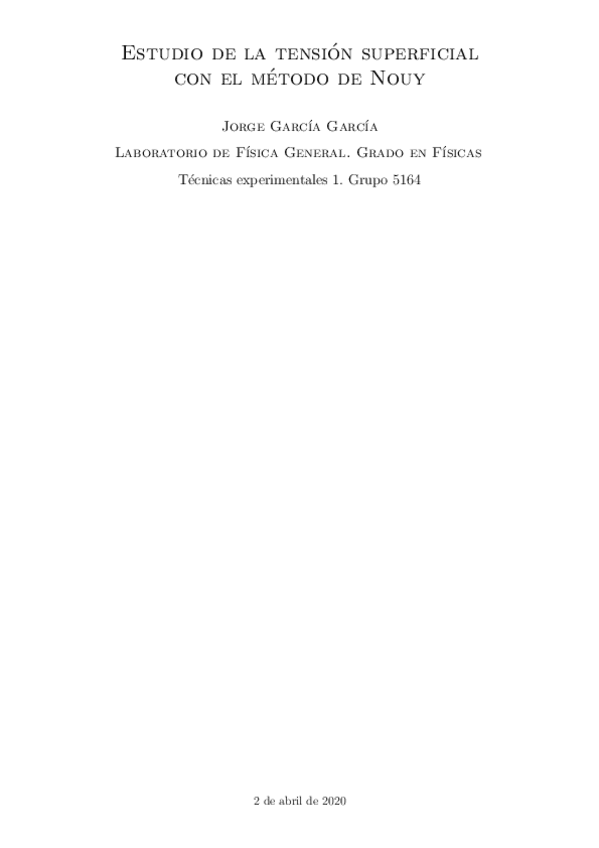 Estudio de la tensión superficial con el método de Nouy

Jorge García García

Laboratorio de Física General. Grado en Físicas

Técnicas experimentales 1. Grupo 5164

2 de abril de 2020